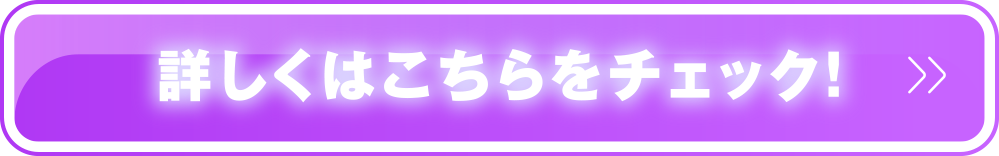 詳しくはこちらをチェック!